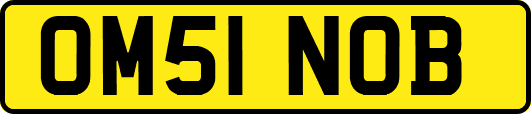 OM51 NOB